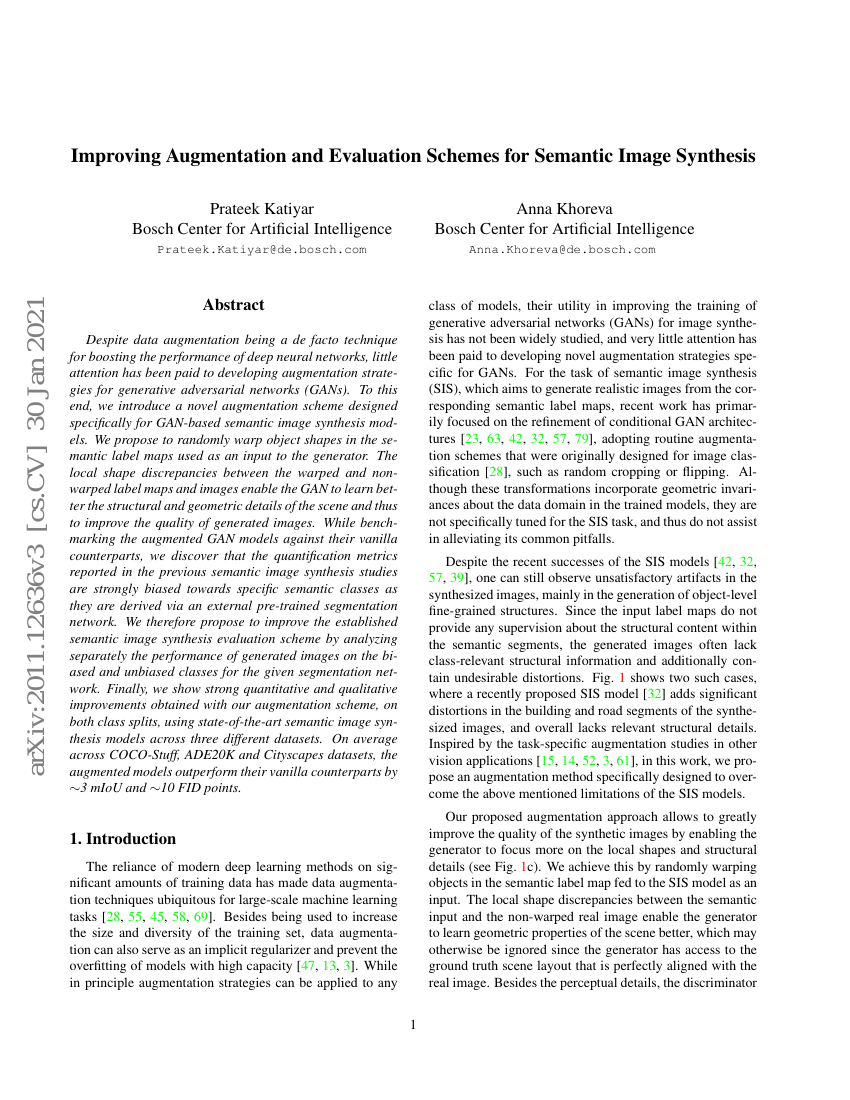 arXiv:2011.12636v3 [cs.CV] 30 Jan 2021

Improving Augmentation and Evaluation Schemes for Semantic Image Synthesis

Prateek Katiyar
Bosch Center for Artificial Intelligence
Prateek.Katiyar@de.bosch.com

Anna Khoreva
Bosch Center for Artificial Intelligence
Anna.Khoreva@de.bosch.com

Abstract

Despite data augmentation being a de facto technique for boosting the performance of deep neural networks, little attention has been paid to developing augmentation strategies for generative adversarial networks (GANs). To this end, we introduce a novel augmentation scheme designed specifically for GAN-based semantic image synthesis models. We propose to randomly warp object shapes in the semantic label maps used as an input to the generator. The local shape discrepancies between the warped and non-warped label maps and images enable the GAN to learn better the structural and geometric details of the scene and thus to improve the quality of generated images. While benchmarking the augmented GAN models against their vanilla counterparts, we discover that the quantification metrics reported in the previous semantic image synthesis studies are strongly biased towards specific semantic classes as they are derived via an external pre-trained segmentation network. We therefore propose to improve the established semantic image synthesis evaluation scheme by analyzing separately the performance of generated images on the biased and unbiased classes for the given segmentation network. Finally, we show strong quantitative and qualitative improvements obtained with our augmentation scheme, on both class splits, using state-of-the-art semantic image synthesis models across three different datasets. On average across COCO-Stuff, ADE20K and Cityscapes datasets, the augmented models outperform their vanilla counterparts by $\sim$3 mIoU and $\sim$10 FID points.

1. Introduction

The reliance of modern deep learning methods on significant amounts of training data has made data augmentation techniques ubiquitous for large-scale machine learning tasks [28, 55, 45, 58, 69]. Besides being used to increase the size and diversity of the training set, data augmentation can also serve as an implicit regularizer and prevent the overfitting of models with high capacity [47, 13, 3]. While in principle augmentation strategies can be applied to any class of models, their utility in improving the training of generative adversarial networks (GANs) for image synthesis has not been widely studied, and very little attention has been paid to developing novel augmentation strategies specific for GANs. For the task of semantic image synthesis (SIS), which aims to generate realistic images from the corresponding semantic label maps, recent work has primarily focused on the refinement of conditional GAN architectures [23, 63, 42, 32, 57, 79], adopting routine augmentation schemes that were originally designed for image classification [28], such as random cropping or flipping. Although these transformations incorporate geometric invariances about the data domain in the trained models, they are not specifically tuned for the SIS task, and thus do not assist in alleviating its common pitfalls.

Despite the recent successes of the SIS models [42, 32, 57, 39], one can still observe unsatisfactory artifacts in the synthesized images, mainly in the generation of object-level fine-grained structures. Since the input label maps do not provide any supervision about the structural content within the semantic segments, the generated images often lack class-relevant structural information and additionally contain undesirable distortions. Fig. 1 shows two such cases, where a recently proposed SIS model [32] adds significant distortions in the building and road segments of the synthesized images, and overall lacks relevant structural details. Inspired by the task-specific augmentation studies in other vision applications [15, 14, 52, 3, 61], in this work, we propose an augmentation method specifically designed to overcome the above mentioned limitations of the SIS models.

Our proposed augmentation approach allows to greatly improve the quality of the synthetic images by enabling the generator to focus more on the local shapes and structural details (see Fig. 1c). We achieve this by randomly warping objects in the semantic label map fed to the SIS model as an input. The local shape discrepancies between the semantic input and the non-warped real image enable the generator to learn geometric properties of the scene better, which may otherwise be ignored since the generator has access to the ground truth scene layout that is perfectly aligned with the real image. Besides the perceptual details, the discriminator

1